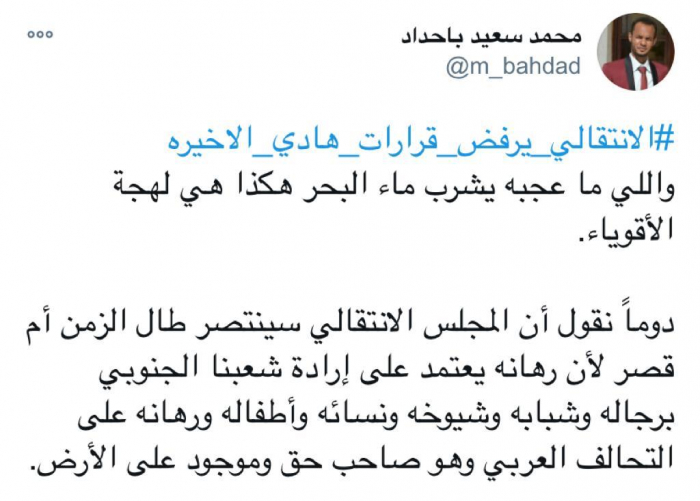 محمد سعيد باحداد
@m_bahdad

#الانتقالي_يرفض_قرارات_هادي_الاخيره
واللي ما عجبه يشرب ماء البحر هكذا هي لهجة الأقوياء.

دوماً نقول أن المجلس الانتقالي سينتصر طال الزمن أم قصر لأن رهانه يعتمد على إرادة شعبنا الجنوبي برجاله وشبابه وشيوخه ونسائه وأطفاله ورهانه على التحالف العربي وهو صاحب حق وموجود على الأرض.